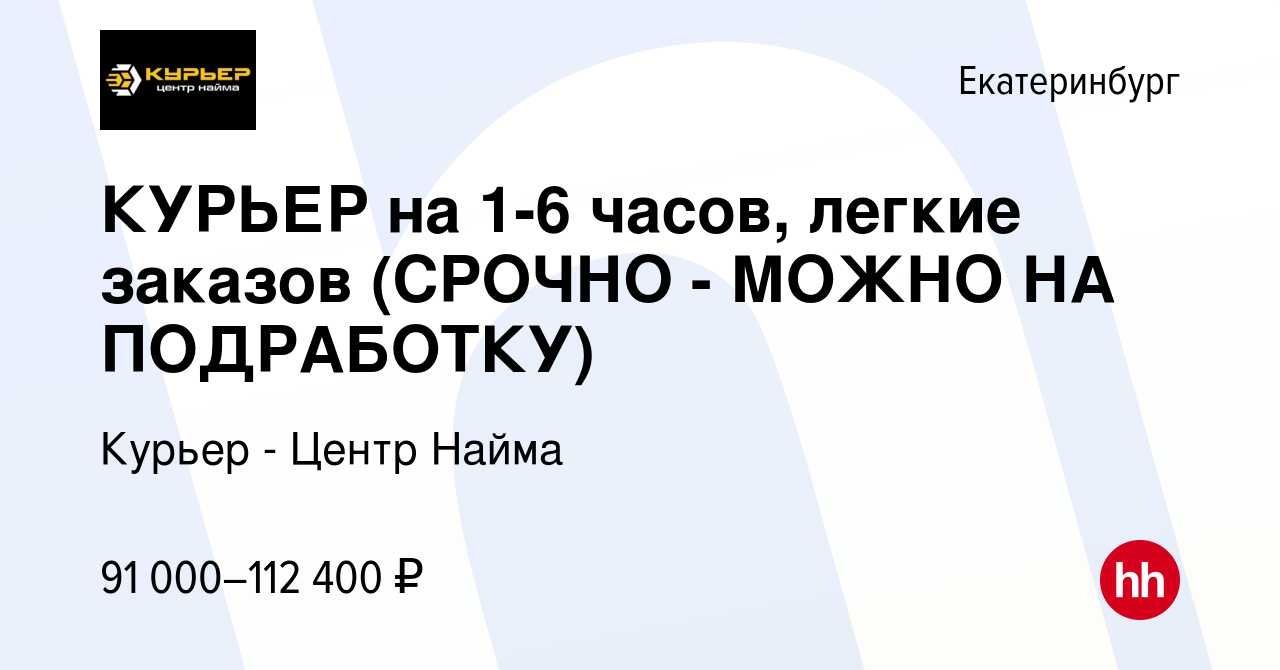 КУРЬЕР
центр найма

Екатеринбург

КУРЬЕР на 1-6 часов, легкие заказов (СРОЧНО - МОЖНО НА ПОДРАБОТКУ)

Курьер - Центр Найма

91 000–112 400 ₽

hh